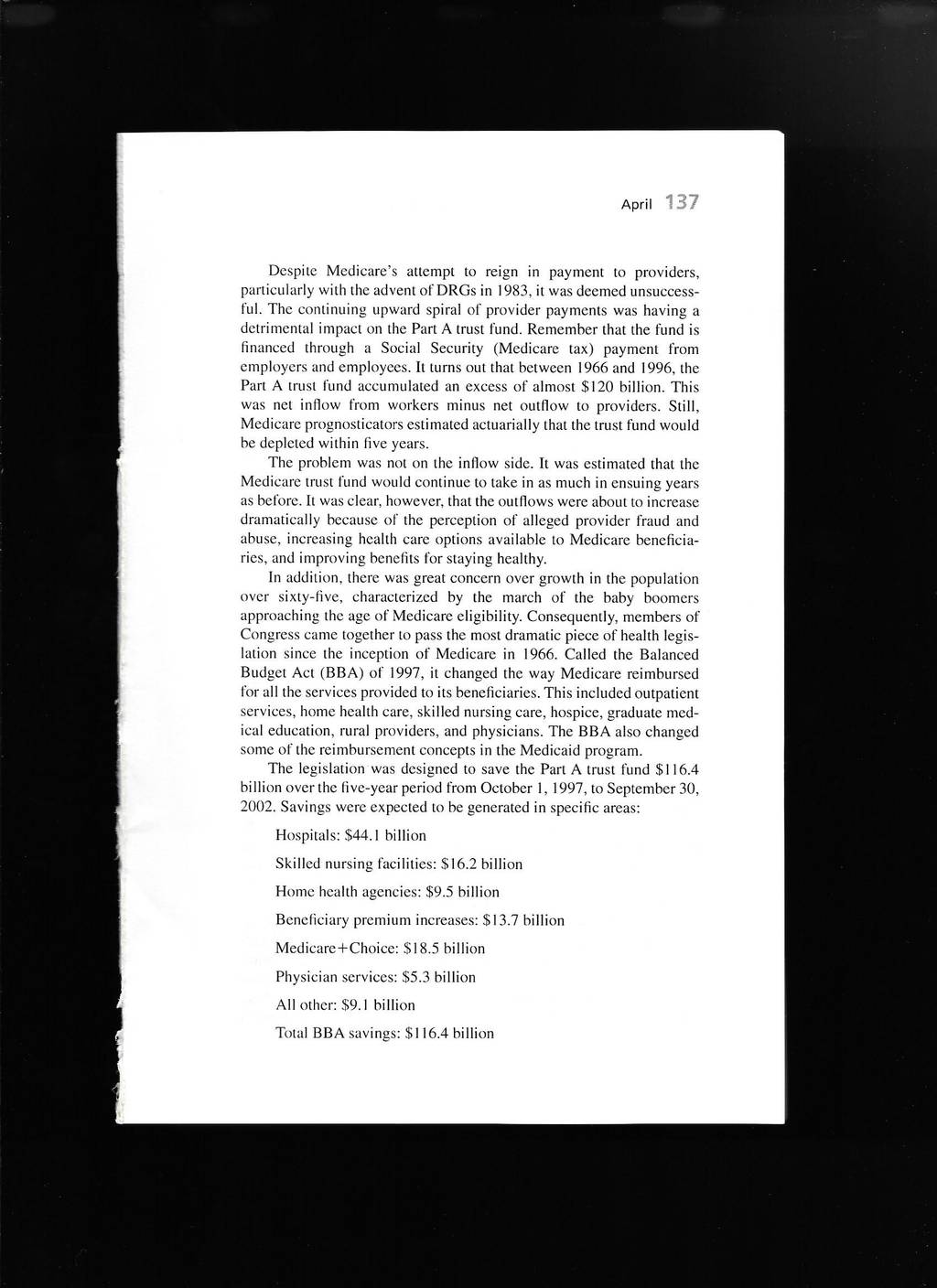 April 137

Despite Medicare's attempt to reign in payment to providers, particularly with the advent of DRGs in 1983, it was deemed unsuccessful. The continuing upward spiral of provider payments was having a detrimental impact on the Part A trust fund. Remember that the fund is financed through a Social Security (Medicare tax) payment from employers and employees. It turns out that between 1966 and 1996, the Part A trust fund accumulated an excess of almost \$120 billion. This was net inflow from workers minus net outflow to providers. Still, Medicare prognosticators estimated actuarially that the trust fund would be depleted within five years.

The problem was not on the inflow side. It was estimated that the Medicare trust fund would continue to take in as much in ensuing years as before. It was clear, however, that the outflows were about to increase dramatically because of the perception of alleged provider fraud and abuse, increasing health care options available to Medicare beneficiaries, and improving benefits for staying healthy.

In addition, there was great concern over growth in the population over sixty-five, characterized by the march of the baby boomers approaching the age of Medicare eligibility. Consequently, members of Congress came together to pass the most dramatic piece of health legislation since the inception of Medicare in 1966. Called the Balanced Budget Act (BBA) of 1997, it changed the way Medicare reimbursed for all the services provided to its beneficiaries. This included outpatient services, home health care, skilled nursing care, hospice, graduate medical education, rural providers, and physicians. The BBA also changed some of the reimbursement concepts in the Medicaid program.

The legislation was designed to save the Part A trust fund \$116.4 billion over the five-year period from October 1, 1997, to September 30, 2002. Savings were expected to be generated in specific areas:

Hospitals: \$44.1 billion

Skilled nursing facilities: \$16.2 billion

Home health agencies: \$9.5 billion

Beneficiary premium increases: \$13.7 billion

Medicare+Choice: \$18.5 billion

Physician services: \$5.3 billion

All other: \$9.1 billion

Total BBA savings: \$116.4 billion